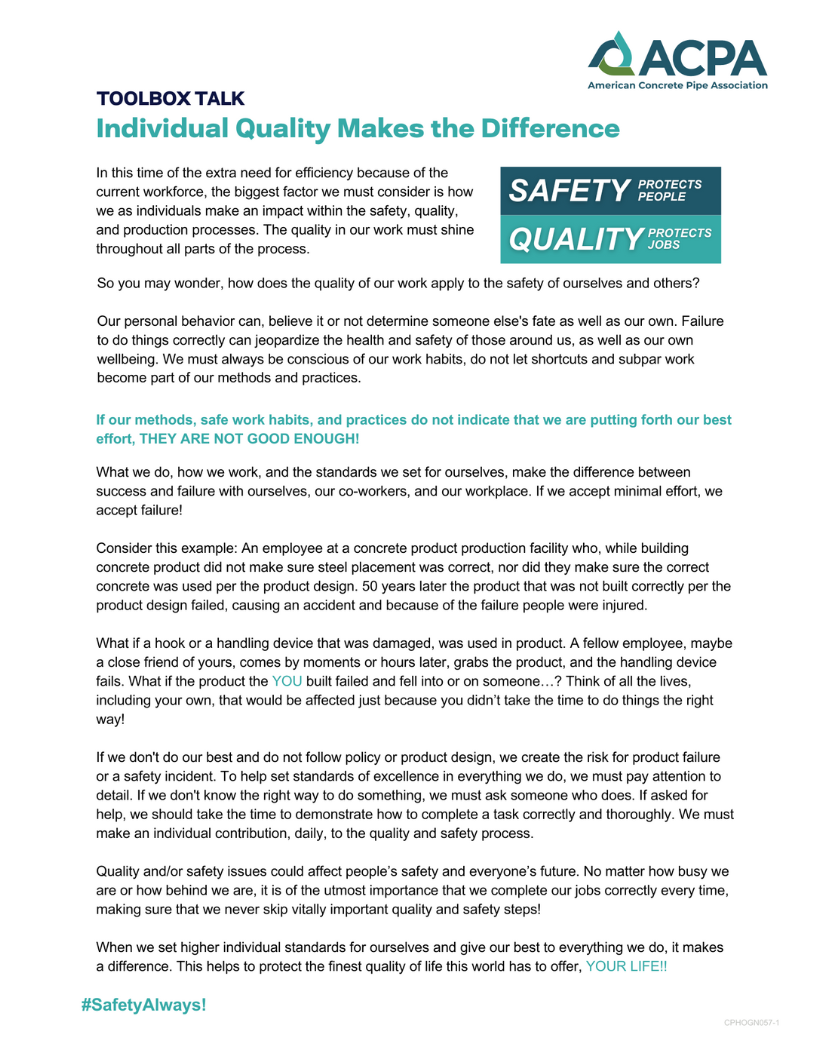 ACPA
American Concrete Pipe Association

TOOLBOX TALK
Individual Quality Makes the Difference

In this time of the extra need for efficiency because of the current workforce, the biggest factor we must consider is how we as individuals make an impact within the safety, quality, and production processes. The quality in our work must shine throughout all parts of the process.

SAFETY PROTECTS PEOPLE
QUALITY PROTECTS JOBS

So you may wonder, how does the quality of our work apply to the safety of ourselves and others?

Our personal behavior can, believe it or not determine someone else's fate as well as our own. Failure to do things correctly can jeopardize the health and safety of those around us, as well as our own wellbeing. We must always be conscious of our work habits, do not let shortcuts and subpar work become part of our methods and practices.

If our methods, safe work habits, and practices do not indicate that we are putting forth our best effort, THEY ARE NOT GOOD ENOUGH!

What we do, how we work, and the standards we set for ourselves, make the difference between success and failure with ourselves, our co-workers, and our workplace. If we accept minimal effort, we accept failure!

Consider this example: An employee at a concrete product production facility who, while building concrete product did not make sure steel placement was correct, nor did they make sure the correct concrete was used per the product design. 50 years later the product that was not built correctly per the product design failed, causing an accident and because of the failure people were injured.

What if a hook or a handling device that was damaged, was used in product. A fellow employee, maybe a close friend of yours, comes by moments or hours later, grabs the product, and the handling device fails. What if the product the YOU built failed and fell into or on someone…? Think of all the lives, including your own, that would be affected just because you didn't take the time to do things the right way!

If we don't do our best and do not follow policy or product design, we create the risk for product failure or a safety incident. To help set standards of excellence in everything we do, we must pay attention to detail. If we don't know the right way to do something, we must ask someone who does. If asked for help, we should take the time to demonstrate how to complete a task correctly and thoroughly. We must make an individual contribution, daily, to the quality and safety process.

Quality and/or safety issues could affect people's safety and everyone's future. No matter how busy we are or how behind we are, it is of the utmost importance that we complete our jobs correctly every time, making sure that we never skip vitally important quality and safety steps!

When we set higher individual standards for ourselves and give our best to everything we do, it makes a difference. This helps to protect the finest quality of life this world has to offer, YOUR LIFE!!

#SafetyAlways!

CPHOGN057-1